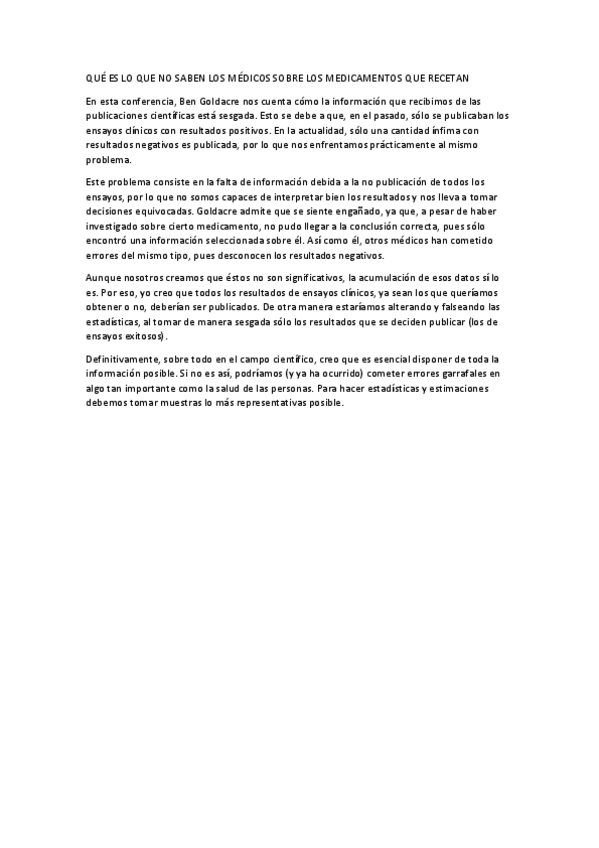 QUÉ ES LO QUE NO SABEN LOS MÉDICOS SOBRE LOS MEDICAMENTOS QUE RECETAN

En esta conferencia, Ben Goldacre nos cuenta cómo la información que recibimos de las publicaciones científicas está sesgada. Esto se debe a que, en el pasado, sólo se publicaban los ensayos clínicos con resultados positivos. En la actualidad, sólo una cantidad ínfima con resultados negativos es publicada, por lo que nos enfrentamos prácticamente al mismo problema.

Este problema consiste en la falta de información debida a la no publicación de todos los ensayos, por lo que no somos capaces de interpretar bien los resultados y nos lleva a tomar decisiones equivocadas. Goldacre admite que se siente engañado, ya que, a pesar de haber investigado sobre cierto medicamento, no pudo llegar a la conclusión correcta, pues sólo encontró una información seleccionada sobre él. Así como él, otros médicos han cometido errores del mismo tipo, pues desconocen los resultados negativos.

Aunque nosotros creamos que éstos no son significativos, la acumulación de esos datos sí lo es. Por eso, yo creo que todos los resultados de ensayos clínicos, ya sean los que queríamos obtener o no, deberían ser publicados. De otra manera estaríamos alterando y falseando las estadísticas, al tomar de manera sesgada sólo los resultados que se deciden publicar (los de ensayos exitosos).

Definitivamente, sobre todo en el campo científico, creo que es esencial disponer de toda la información posible. Si no es así, podríamos (y ya ha ocurrido) cometer errores garrafales en algo tan importante como la salud de las personas. Para hacer estadísticas y estimaciones debemos tomar muestras lo más representativas posible.